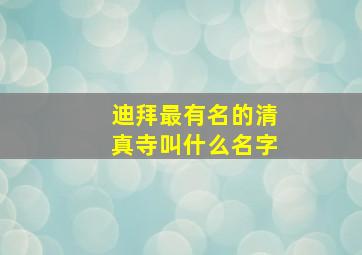 迪拜最有名的清真寺叫什么名字